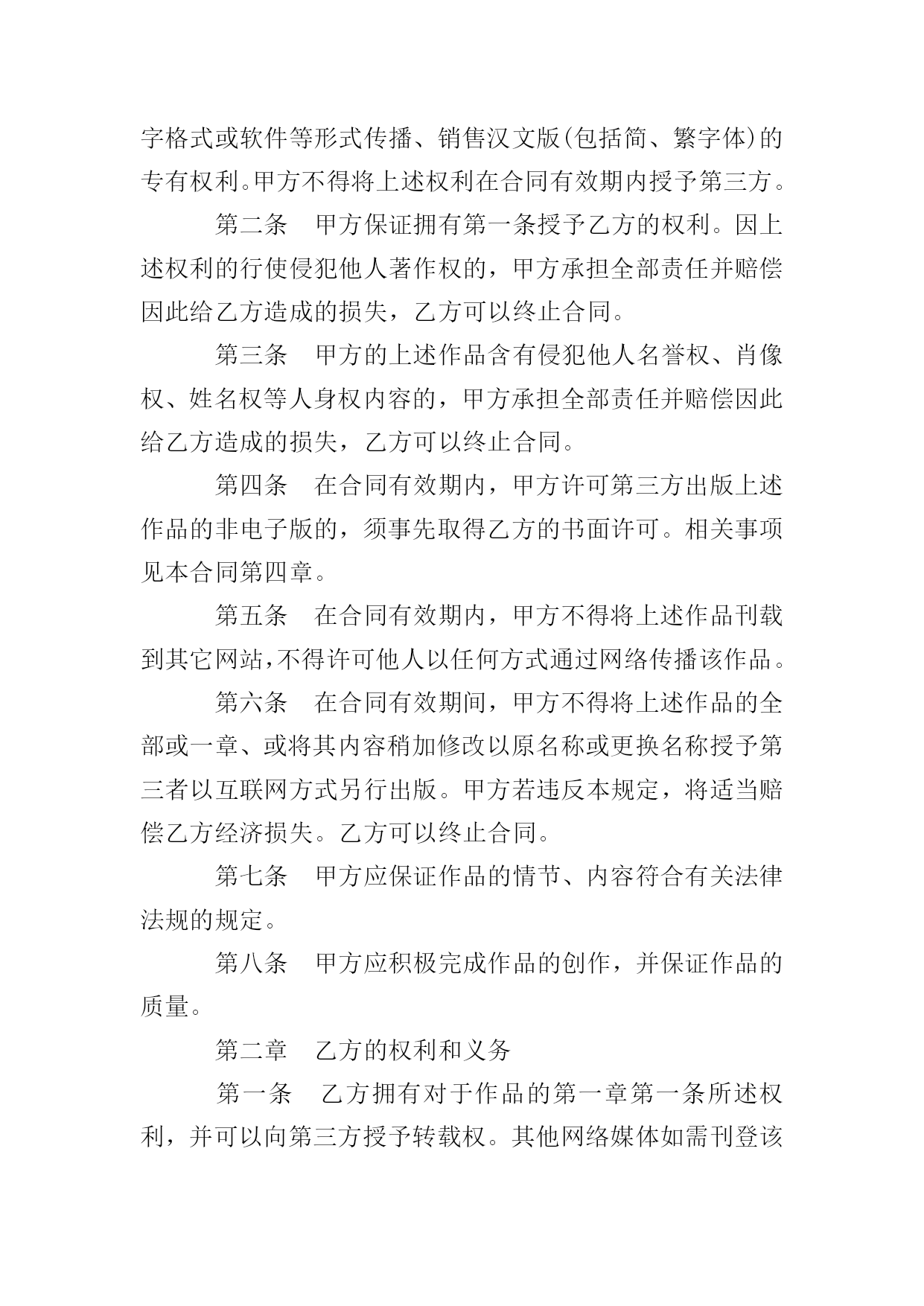 字格式或软件等形式传播、销售汉文版(包括简、繁字体)的专有权利。甲方不得将上述权利在合同有效期内授予第三方。

第二条　甲方保证拥有第一条授予乙方的权利。因上述权利的行使侵犯他人著作权的，甲方承担全部责任并赔偿因此给乙方造成的损失，乙方可以终止合同。

第三条　甲方的上述作品含有侵犯他人名誉权、肖像权、姓名权等人身权内容的，甲方承担全部责任并赔偿因此给乙方造成的损失，乙方可以终止合同。

第四条　在合同有效期内，甲方许可第三方出版上述作品的非电子版的，须事先取得乙方的书面许可。相关事项见本合同第四章。

第五条　在合同有效期内，甲方不得将上述作品刊载到其它网站,不得许可他人以任何方式通过网络传播该作品。

第六条　在合同有效期间，甲方不得将上述作品的全部或一章、或将其内容稍加修改以原名称或更换名称授予第三者以互联网方式另行出版。甲方若违反本规定，将适当赔偿乙方经济损失。乙方可以终止合同。

第七条　甲方应保证作品的情节、内容符合有关法律法规的规定。

第八条　甲方应积极完成作品的创作，并保证作品的质量。

第二章　乙方的权利和义务

第一条　乙方拥有对于作品的第一章第一条所述权利，并可以向第三方授予转载权。其他网络媒体如需刊登该